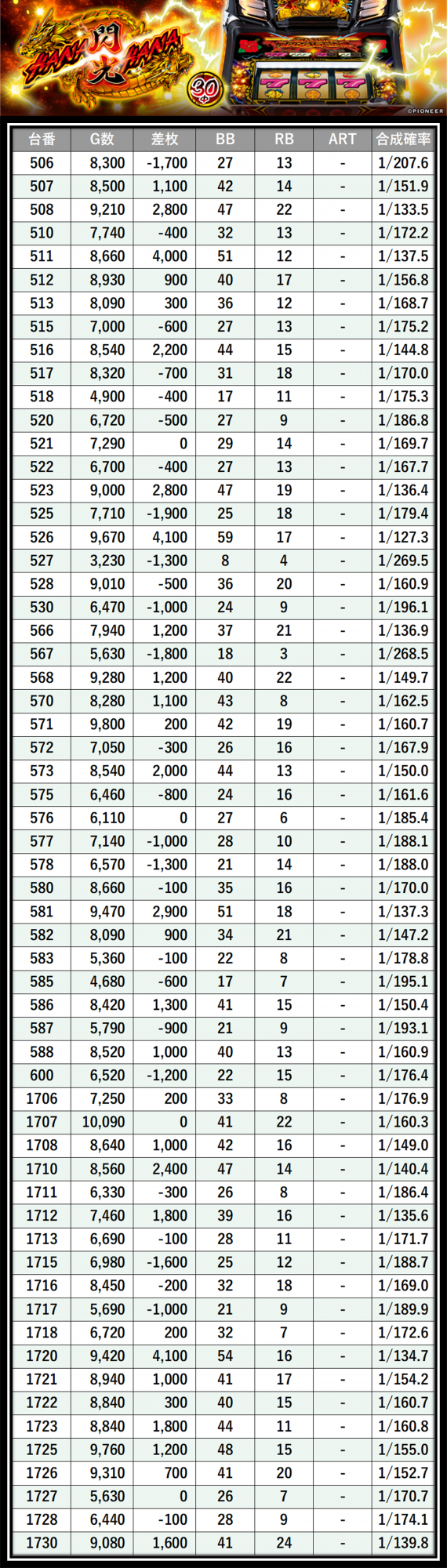 HANA 閃光 HANA 30

©PIONEER

| 台番 | G数 | 差枚 | BB | RB | ART | 合成確率 |
|---|---|---|---|---|---|---|
| 506 | 8,300 | -1,700 | 27 | 13 | - | 1/207.6 |
| 507 | 8,500 | 1,100 | 42 | 14 | - | 1/151.9 |
| 508 | 9,210 | 2,800 | 47 | 22 | - | 1/133.5 |
| 510 | 7,740 | -400 | 32 | 13 | - | 1/172.2 |
| 511 | 8,660 | 4,000 | 51 | 12 | - | 1/137.5 |
| 512 | 8,930 | 900 | 40 | 17 | - | 1/156.8 |
| 513 | 8,090 | 300 | 36 | 12 | - | 1/168.7 |
| 515 | 7,000 | -600 | 27 | 13 | - | 1/175.2 |
| 516 | 8,540 | 2,200 | 44 | 15 | - | 1/144.8 |
| 517 | 8,320 | -700 | 31 | 18 | - | 1/170.0 |
| 518 | 4,900 | -400 | 17 | 11 | - | 1/175.3 |
| 520 | 6,720 | -500 | 27 | 9 | - | 1/186.8 |
| 521 | 7,290 | 0 | 29 | 14 | - | 1/169.7 |
| 522 | 6,700 | -400 | 27 | 13 | - | 1/167.7 |
| 523 | 9,000 | 2,800 | 47 | 19 | - | 1/136.4 |
| 525 | 7,710 | -1,900 | 25 | 18 | - | 1/179.4 |
| 526 | 9,670 | 4,100 | 59 | 17 | - | 1/127.3 |
| 527 | 3,230 | -1,300 | 8 | 4 | - | 1/269.5 |
| 528 | 9,010 | -500 | 36 | 20 | - | 1/160.9 |
| 530 | 6,470 | -1,000 | 24 | 9 | - | 1/196.1 |
| 566 | 7,940 | 1,200 | 37 | 21 | - | 1/136.9 |
| 567 | 5,630 | -1,800 | 18 | 3 | - | 1/268.5 |
| 568 | 9,280 | 1,200 | 40 | 22 | - | 1/149.7 |
| 570 | 8,280 | 1,100 | 43 | 8 | - | 1/162.5 |
| 571 | 9,800 | 200 | 42 | 19 | - | 1/160.7 |
| 572 | 7,050 | -300 | 26 | 16 | - | 1/167.9 |
| 573 | 8,540 | 2,000 | 44 | 13 | - | 1/150.0 |
| 575 | 6,460 | -800 | 24 | 16 | - | 1/161.6 |
| 576 | 6,110 | 0 | 27 | 6 | - | 1/185.4 |
| 577 | 7,140 | -1,000 | 28 | 10 | - | 1/188.1 |
| 578 | 6,570 | -1,300 | 21 | 14 | - | 1/188.0 |
| 580 | 8,660 | -100 | 35 | 16 | - | 1/170.0 |
| 581 | 9,470 | 2,900 | 51 | 18 | - | 1/137.3 |
| 582 | 8,090 | 900 | 34 | 21 | - | 1/147.2 |
| 583 | 5,360 | -100 | 22 | 8 | - | 1/178.8 |
| 585 | 4,680 | -600 | 17 | 7 | - | 1/195.1 |
| 586 | 8,420 | 1,300 | 41 | 15 | - | 1/150.4 |
| 587 | 5,790 | -900 | 21 | 9 | - | 1/193.1 |
| 588 | 8,520 | 1,000 | 40 | 13 | - | 1/160.9 |
| 600 | 6,520 | -1,200 | 22 | 15 | - | 1/176.4 |
| 1706 | 7,250 | 200 | 33 | 8 | - | 1/176.9 |
| 1707 | 10,090 | 0 | 41 | 22 | - | 1/160.3 |
| 1708 | 8,640 | 1,000 | 42 | 16 | - | 1/149.0 |
| 1710 | 8,560 | 2,400 | 47 | 14 | - | 1/140.4 |
| 1711 | 6,330 | -300 | 26 | 8 | - | 1/186.4 |
| 1712 | 7,460 | 1,800 | 39 | 16 | - | 1/135.6 |
| 1713 | 6,690 | -100 | 28 | 11 | - | 1/171.7 |
| 1715 | 6,980 | -1,600 | 25 | 12 | - | 1/188.7 |
| 1716 | 8,450 | -200 | 32 | 18 | - | 1/169.0 |
| 1717 | 5,690 | -1,000 | 21 | 9 | - | 1/189.9 |
| 1718 | 6,720 | 200 | 32 | 7 | - | 1/172.6 |
| 1720 | 9,420 | 4,100 | 54 | 16 | - | 1/134.7 |
| 1721 | 8,940 | 1,000 | 41 | 17 | - | 1/154.2 |
| 1722 | 8,840 | 300 | 40 | 15 | - | 1/160.7 |
| 1723 | 8,840 | 1,800 | 44 | 11 | - | 1/160.8 |
| 1725 | 9,760 | 1,200 | 48 | 15 | - | 1/155.0 |
| 1726 | 9,310 | 700 | 41 | 20 | - | 1/152.7 |
| 1727 | 5,630 | 0 | 26 | 7 | - | 1/170.7 |
| 1728 | 6,440 | -100 | 28 | 9 | - | 1/174.1 |
| 1730 | 9,080 | 1,600 | 41 | 24 | - | 1/139.8 |